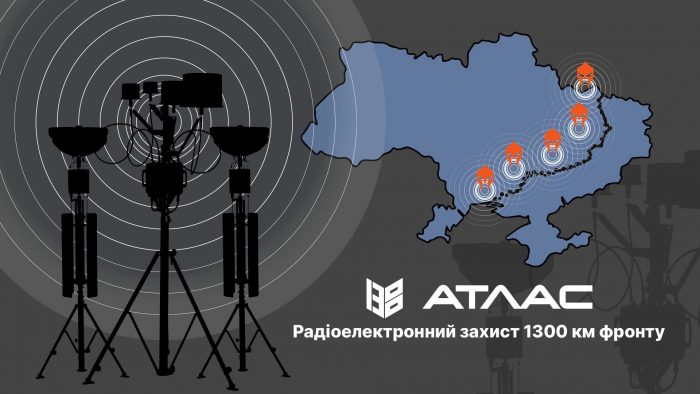 АТЛАС

Радіоелектронний захист 1300 км фронту